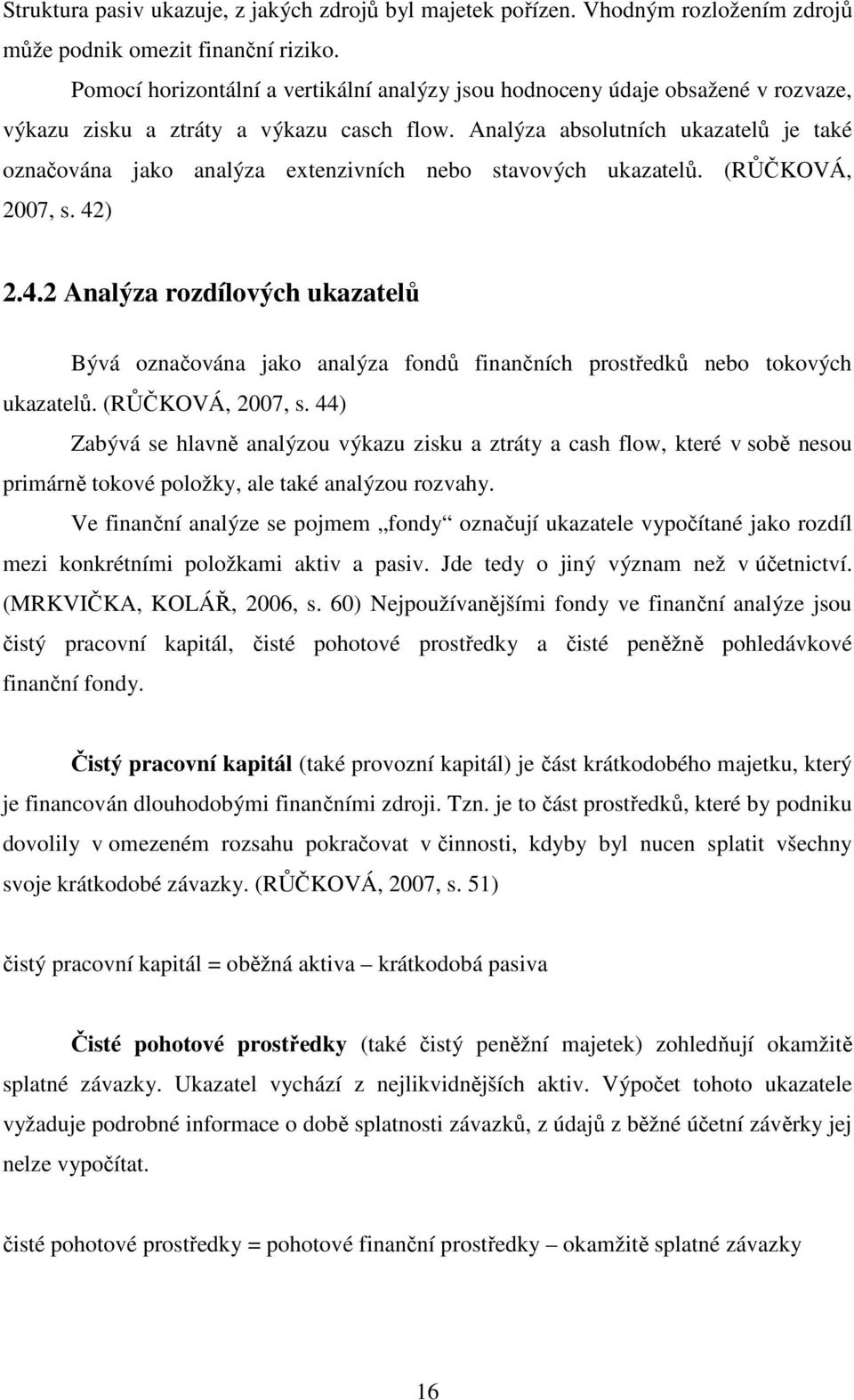 Struktura pasiv ukazuje, z jakých zdrojů byl majetek pořízen. Vhodným rozložením zdrojů může podnik omezit finanční riziko.

Pomocí horizontální a vertikální analýzy jsou hodnoceny údaje obsažené v rozvaze, výkazu zisku a ztráty a výkazu casch flow. Analýza absolutních ukazatelů je také označována jako analýza extenzivních nebo stavových ukazatelů. (RŮČKOVÁ, 2007, s. 42)

2.4.2 Analýza rozdílových ukazatelů

Bývá označována jako analýza fondů finančních prostředků nebo tokových ukazatelů. (RŮČKOVÁ, 2007, s. 44)

Zabývá se hlavně analýzou výkazu zisku a ztráty a cash flow, které v sobě nesou primárně tokové položky, ale také analýzou rozvahy.

Ve finanční analýze se pojmem „fondy“ označují ukazatele vypočítané jako rozdíl mezi konkrétními položkami aktiv a pasiv. Jde tedy o jiný význam než v účetnictví. (MRKVIČKA, KOLÁŘ, 2006, s. 60) Nejpoužívanějšími fondy ve finanční analýze jsou čistý pracovní kapitál, čisté pohotové prostředky a čisté peněžně pohledávkové finanční fondy.

Čistý pracovní kapitál (také provozní kapitál) je část krátkodobého majetku, který je financován dlouhodobými finančními zdroji. Tzn. je to část prostředků, které by podniku dovolily v omezeném rozsahu pokračovat v činnosti, kdyby byl nucen splatit všechny svoje krátkodobé závazky. (RŮČKOVÁ, 2007, s. 51)

čistý pracovní kapitál = oběžná aktiva – krátkodobá pasiva

Čisté pohotové prostředky (také čistý peněžní majetek) zohledňují okamžitě splatné závazky. Ukazatel vychází z nejlikvidnějších aktiv. Výpočet tohoto ukazatele vyžaduje podrobné informace o době splatnosti závazků, z údajů z běžné účetní závěrky jej nelze vypočítat.

čisté pohotové prostředky = pohotové finanční prostředky – okamžitě splatné závazky

16